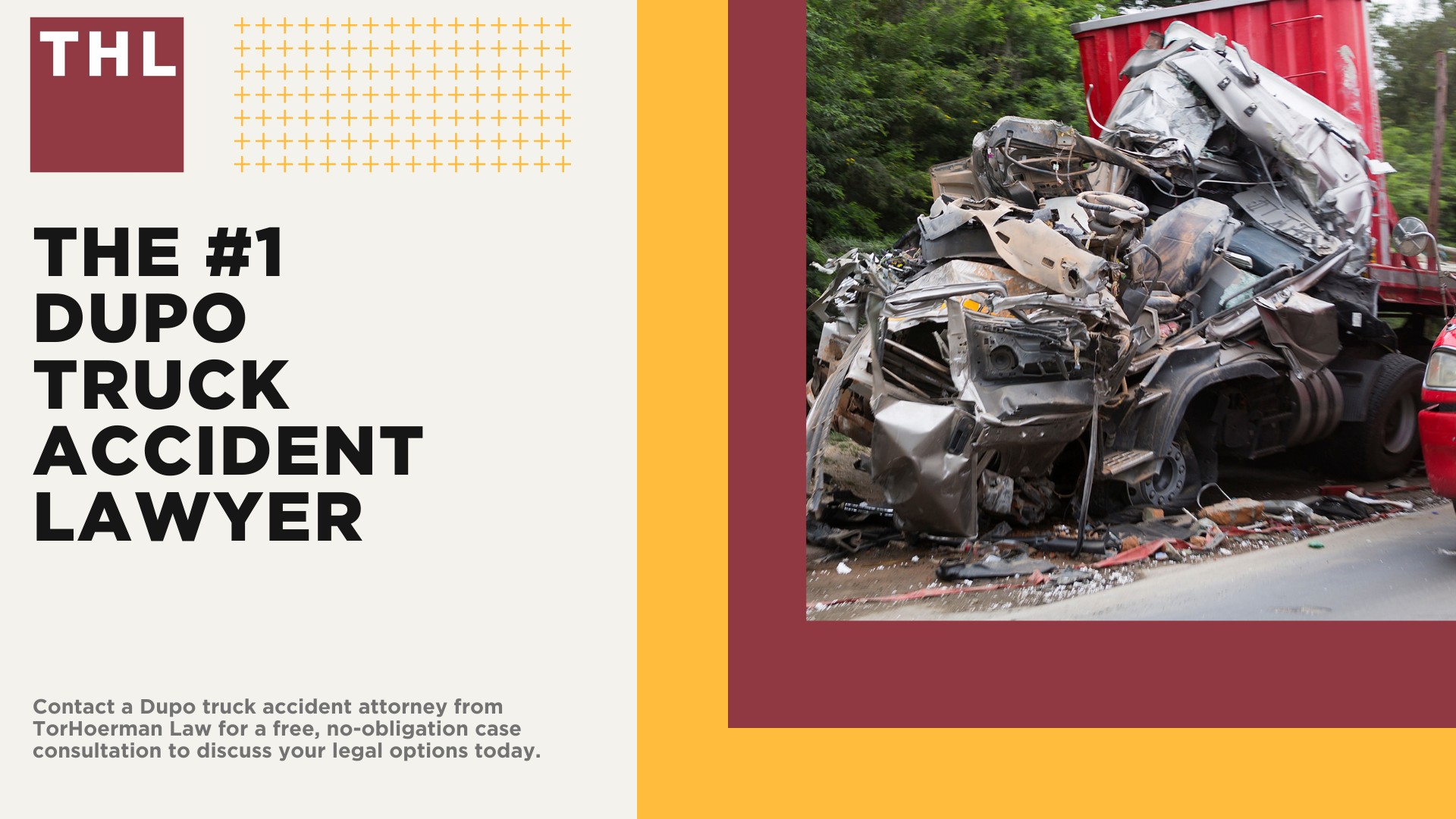 THL

THE #1 DUPO TRUCK ACCIDENT LAWYER

Contact a Dupo truck accident attorney from TorHoerman Law for a free, no-obligation case consultation to discuss your legal options today.